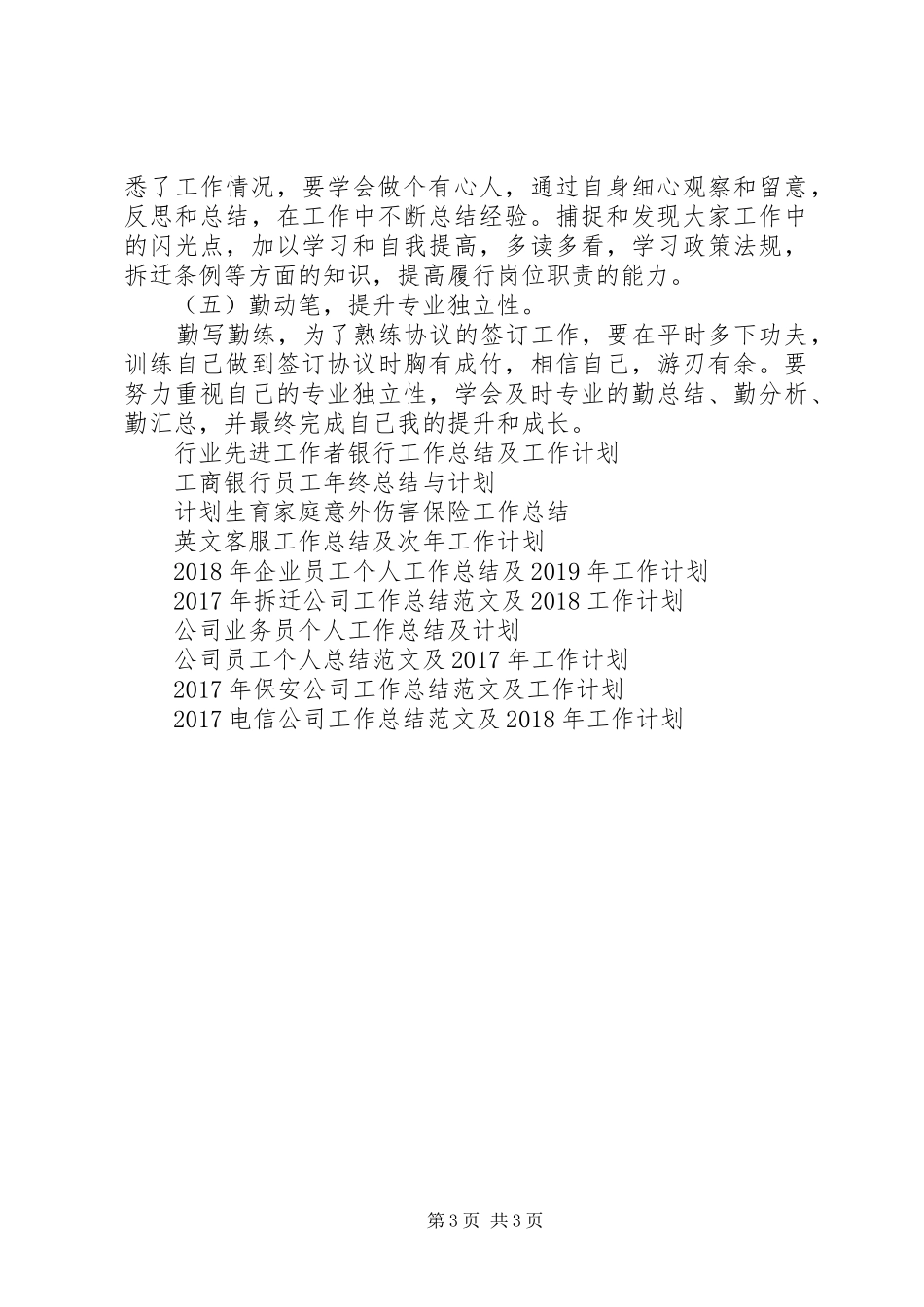 悉了工作情况，要学会做个有心人，通过自身细心观察和留意，反思和总结，在工作中不断总结经验。捕捉和发现大家工作中的闪光点，加以学习和自我提高，多读多看，学习政策法规，拆迁条例等方面的知识，提高履行岗位职责的能力。

（五）勤动笔，提升专业独立性。

勤写勤练，为了熟练协议的签订工作，要在平时多下功夫，训练自己做到签订协议时胸有成竹，相信自己，游刃有余。要努力重视自己的专业独立性，学会及时专业的勤总结、勤分析、勤汇总，并最终完成自己我的提升和成长。

行业先进工作者银行工作总结及工作计划
工商银行员工年终总结与计划
计划生育家庭意外伤害保险工作总结
英文客服工作总结及次年工作计划
2018 年企业员工个人工作总结及 2019 年工作计划
2017 年拆迁公司工作总结范文及 2018 工作计划
公司业务员个人工作总结及计划
公司员工个人总结范文及 2017 年工作计划
2017 年保安公司工作总结范文及工作计划
2017 电信公司工作总结范文及 2018 年工作计划

第 3 页 共 3 页